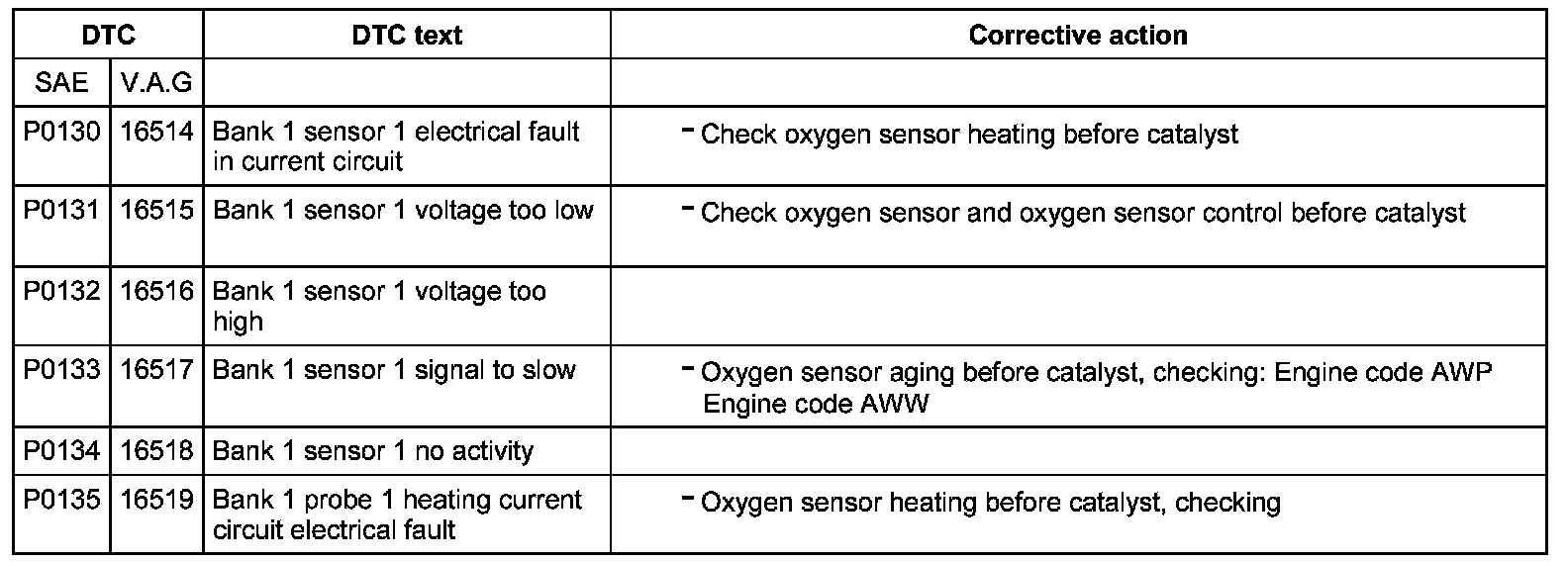 | DTC | | DTC text | Corrective action |
|---|---|---|---|
| SAE | V.A.G | | |
| P0130 | 16514 | Bank 1 sensor 1 electrical fault in current circuit | - Check oxygen sensor heating before catalyst |
| P0131 | 16515 | Bank 1 sensor 1 voltage too low | - Check oxygen sensor and oxygen sensor control before catalyst |
| P0132 | 16516 | Bank 1 sensor 1 voltage too high | |
| P0133 | 16517 | Bank 1 sensor 1 signal to slow | - Oxygen sensor aging before catalyst, checking: Engine code AWP Engine code AWW |
| P0134 | 16518 | Bank 1 sensor 1 no activity | |
| P0135 | 16519 | Bank 1 probe 1 heating current circuit electrical fault | - Oxygen sensor heating before catalyst, checking |